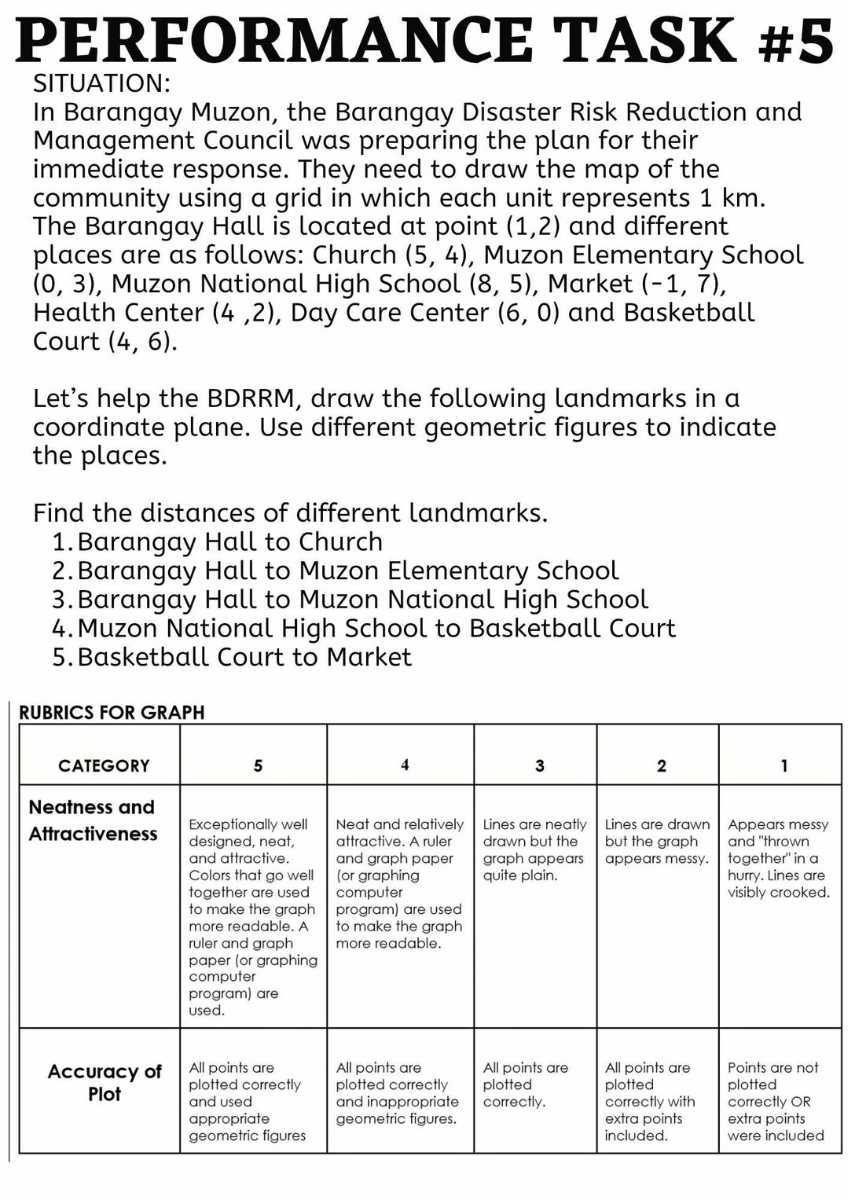 PERFORMANCE TASK #5
SITUATION:
In Barangay Muzon, the Barangay Disaster Risk Reduction and Management Council was preparing the plan for their immediate response. They need to draw the map of the community using a grid in which each unit represents 1 km. The Barangay Hall is located at point (1,2) and different places are as follows: Church (5, 4), Muzon Elementary School (0, 3), Muzon National High School (8, 5), Market (-1, 7), Health Center (4 ,2), Day Care Center (6, 0) and Basketball Court (4, 6).

Let's help the BDRRM, draw the following landmarks in a coordinate plane. Use different geometric figures to indicate the places.

Find the distances of different landmarks.
1. Barangay Hall to Church
2. Barangay Hall to Muzon Elementary School
3. Barangay Hall to Muzon National High School
4. Muzon National High School to Basketball Court
5. Basketball Court to Market

RUBRICS FOR GRAPH

| CATEGORY | 5 | 4 | 3 | 2 | 1 |
|---|---|---|---|---|---|
| Neatness and Attractiveness | Exceptionally well designed, neat, and attractive. Colors that go well together are used to make the graph more readable. A ruler and graph paper (or graphing computer program) are used. | Neat and relatively attractive. A ruler and graph paper (or graphing computer program) are used to make the graph more readable. | Lines are neatly drawn but the graph appears quite plain. | Lines are drawn but the graph appears messy. | Appears messy and "thrown together" in a hurry. Lines are visibly crooked. |
| Accuracy of Plot | All points are plotted correctly and used appropriate geometric figures | All points are plotted correctly and inappropriate geometric figures. | All points are plotted correctly. | All points are plotted correctly with extra points included. | Points are not plotted correctly OR extra points were included |